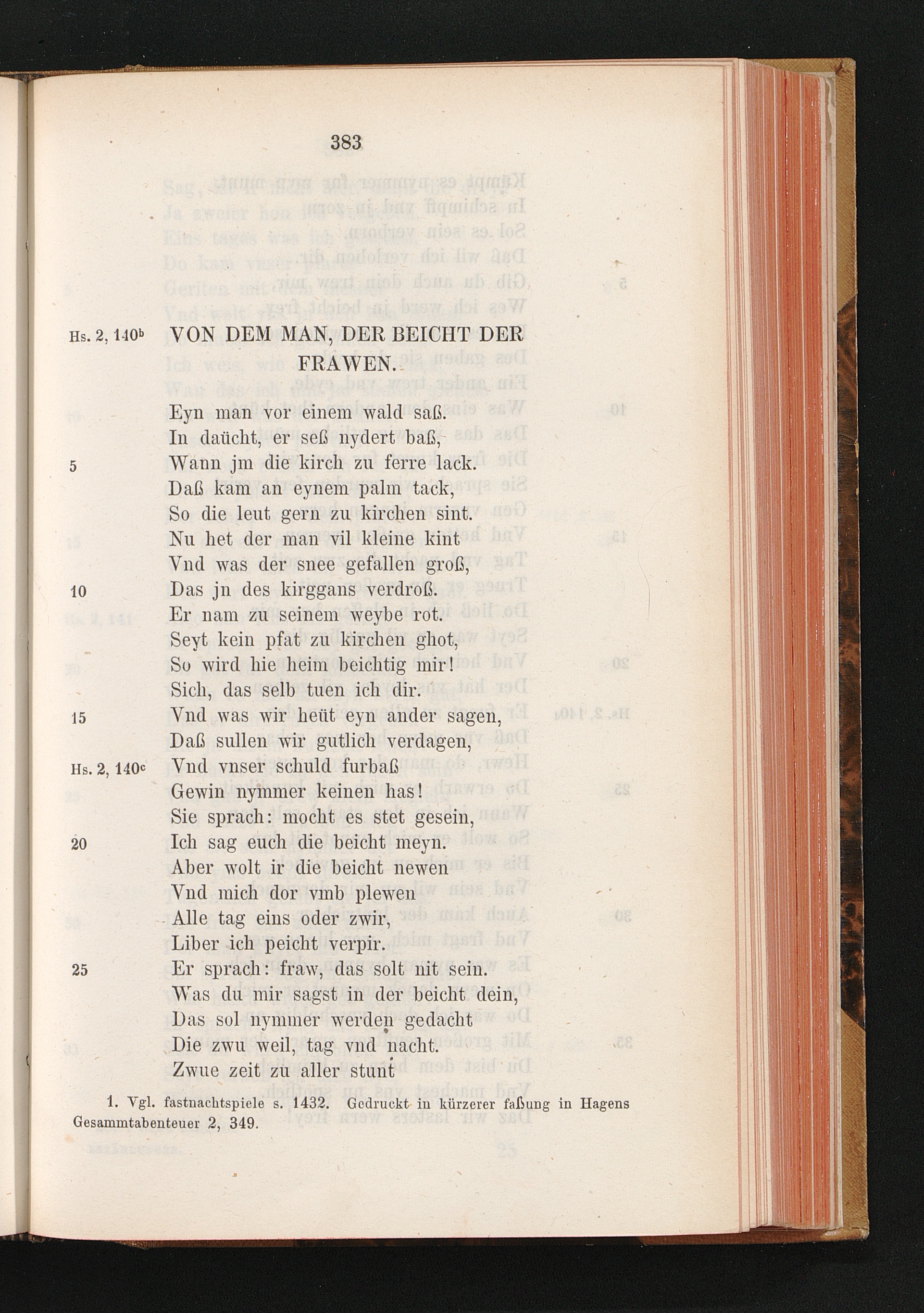 383

Hs. 2, 140b VON DEM MAN, DER BEICHT DER FRAWEN.

Eyn man vor einem wald saß.
In daücht, er seß nydert baß,
5 Wann jm die kirch zu ferre lack.
Daß kam an eynem palm tack,
So die leut gern zu kirchen sint.
Nu het der man vil kleine kint
Vnd was der snee gefallen groß,
10 Das jn des kirggans verdroß.
Er nam zu seinem weybe rot.
Seyt kein pfat zu kirchen ghot,
So wird hie heim beichtig mir!
Sich, das selb tuen ich dir.
15 Vnd was wir heüt eyn ander sagen,
Daß sullen wir gutlich verdagen,
Hs. 2, 140c Vnd vnser schuld furbaß
Gewin nymmer keinen has!
Sie sprach: mocht es stet gesein,
20 Ich sag euch die beicht meyn.
Aber wolt ir die beicht newen
Vnd mich dor vmb plewen
Alle tag eins oder zwir,
Liber ich peicht verpir.
25 Er sprach: fraw, das solt nit sein.
Was du mir sagst in der beicht dein,
Das sol nymmer werden gedacht
Die zwu weil, tag vnd nacht.
Zwue zeit zu aller stunt

1. Vgl. fastnachtspiele s. 1432. Gedruckt in kürzerer faßung in Hagens Gesammtabenteuer 2, 349.